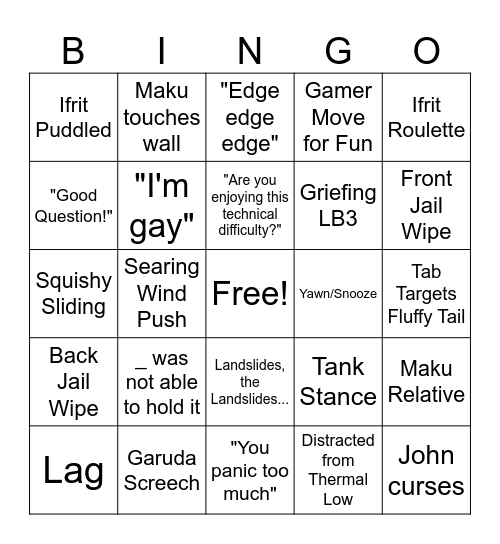 | B | I | N | G | O |
|---|---|---|---|---|
| Ifrit Puddled | Maku touches wall | "Edge edge edge" | Gamer Move for Fun | Ifrit Roulette |
| "Good Question!" | "I'm gay" | "Are you enjoying this technical difficulty?" | Griefing LB3 | Front Jail Wipe |
| Squishy Sliding | Searing Wind Push | Free! | Yawn/Snooze | Tab Targets Fluffy Tail |
| Back Jail Wipe | _ was not able to hold it | Landslides, the Landslides... | Tank Stance | Maku Relative |
| Lag | Garuda Screech | "You panic too much" | Distracted from Thermal Low | John curses |